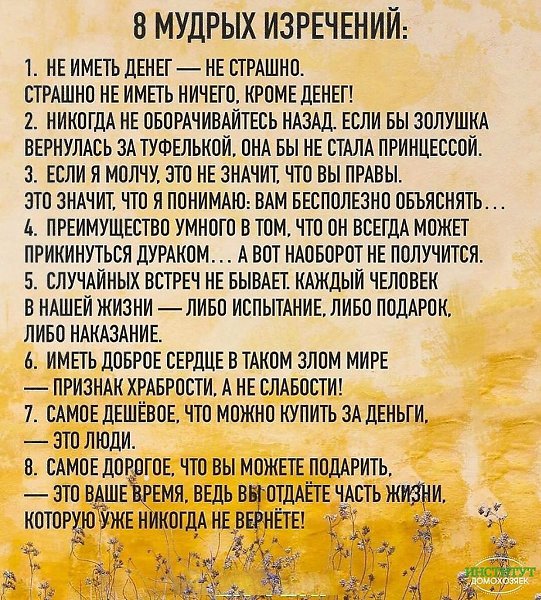 8 МУДРЫХ ИЗРЕЧЕНИЙ:

1. НЕ ИМЕТЬ ДЕНЕГ — НЕ СТРАШНО. СТРАШНО НЕ ИМЕТЬ НИЧЕГО, КРОМЕ ДЕНЕГ!

2. НИКОГДА НЕ ОБОРАЧИВАЙТЕСЬ НАЗАД. ЕСЛИ БЫ ЗОЛУШКА ВЕРНУЛАСЬ ЗА ТУФЕЛЬКОЙ, ОНА БЫ НЕ СТАЛА ПРИНЦЕССОЙ.

3. ЕСЛИ Я МОЛЧУ, ЭТО НЕ ЗНАЧИТ, ЧТО ВЫ ПРАВЫ. ЭТО ЗНАЧИТ, ЧТО Я ПОНИМАЮ: ВАМ БЕСПОЛЕЗНО ОБЪЯСНЯТЬ...

4. ПРЕИМУЩЕСТВО УМНОГО В ТОМ, ЧТО ОН ВСЕГДА МОЖЕТ ПРИКИНУТЬСЯ ДУРАКОМ... А ВОТ НАОБОРОТ НЕ ПОЛУЧИТСЯ.

5. СЛУЧАЙНЫХ ВСТРЕЧ НЕ БЫВАЕТ. КАЖДЫЙ ЧЕЛОВЕК В НАШЕЙ ЖИЗНИ — ЛИБО ИСПЫТАНИЕ, ЛИБО ПОДАРОК, ЛИБО НАКАЗАНИЕ.

6. ИМЕТЬ ДОБРОЕ СЕРДЦЕ В ТАКОМ ЗЛОМ МИРЕ — ПРИЗНАК ХРАБРОСТИ, А НЕ СЛАБОСТИ!

7. САМОЕ ДЕШЁВОЕ, ЧТО МОЖНО КУПИТЬ ЗА ДЕНЬГИ, — ЭТО ЛЮДИ.

8. САМОЕ ДОРОГОЕ, ЧТО ВЫ МОЖЕТЕ ПОДАРИТЬ, — ЭТО ВАШЕ ВРЕМЯ, ВЕДЬ ВЫ ОТДАЁТЕ ЧАСТЬ ЖИЗНИ, КОТОРУЮ УЖЕ НИКОГДА НЕ ВЕРНЁТЕ!

ИНСТИТУТ ДОМОХОЗЯЕК